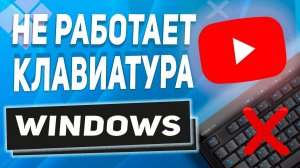 НЕ РАБОТАЕТ КЛАВИАТУРА

WINDOWS